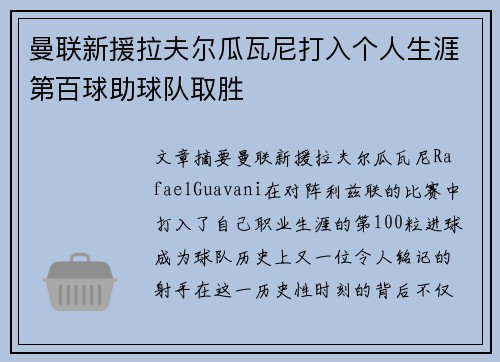 曼联新援拉夫尔瓜瓦尼打入个人生涯第百球助球队取胜

文章摘要曼联新援拉夫尔瓜瓦尼RafaelGuavani在对阵利兹联的比赛中打入了自己职业生涯的第100粒进球成为球队历史上又一位令人铭记的射手在这一历史性时刻的背后不仅